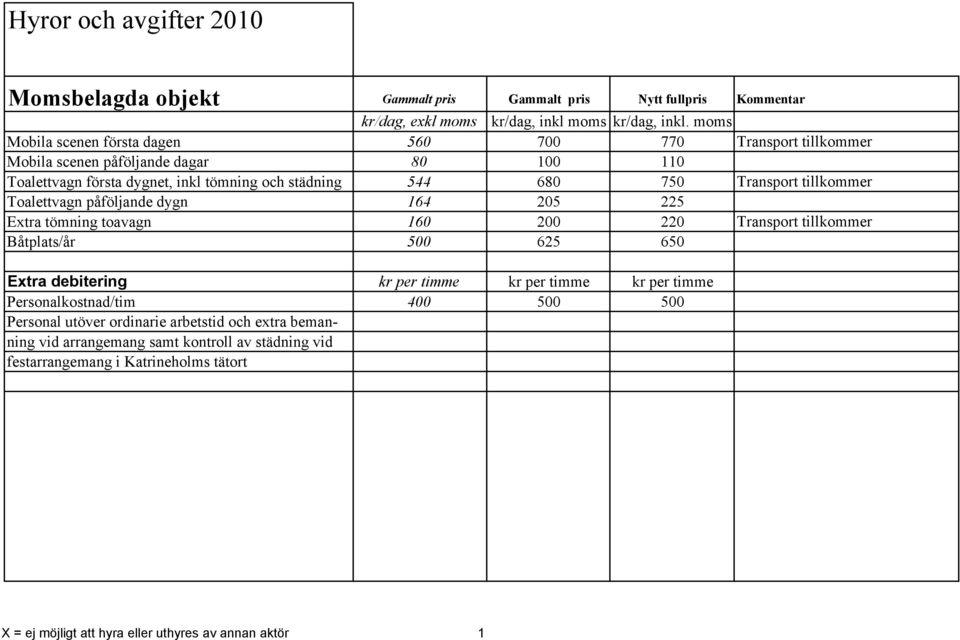 Hyror och avgifter 2010

| Momsbelagda objekt | Gammalt pris | Gammalt pris | Nytt fullpris | Kommentar |
|---|---|---|---|---|
| | kr/dag, exkl moms | kr/dag, inkl moms | kr/dag, inkl. moms | |
| Mobila scenen första dagen | 560 | 700 | 770 | Transport tillkommer |
| Mobila scenen påföljande dagar | 80 | 100 | 110 | |
| Toalettvagn första dygnet, inkl tömning och städning | 544 | 680 | 750 | Transport tillkommer |
| Toalettvagn påföljande dygn | 164 | 205 | 225 | |
| Extra tömning toavagn | 160 | 200 | 220 | Transport tillkommer |
| Båtplats/år | 500 | 625 | 650 | |
| | | | | |
| Extra debitering | kr per timme | kr per timme | kr per timme | |
| Personalkostnad/tim | 400 | 500 | 500 | |
| Personal utöver ordinarie arbetstid och extra bemanning vid arrangemang samt kontroll av städning vid festarrangemang i Katrineholms tätort | | | | |

X = ej möjligt att hyra eller uthyres av annan aktör 1